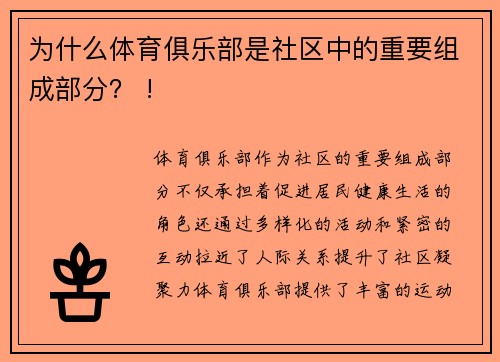 为什么体育俱乐部是社区中的重要组成部分？！

体育俱乐部作为社区的重要组成部分不仅承担着促进居民健康生活的角色还通过多样化的活动和紧密的互动拉近了人际关系提升了社区凝聚力体育俱乐部提供了丰富的运动